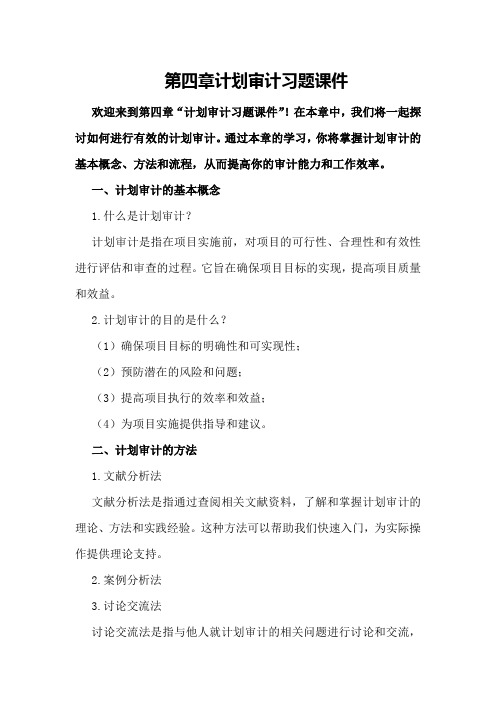 第四章计划审计习题课件

欢迎来到第四章“计划审计习题课件”！在本章中，我们将一起探讨如何进行有效的计划审计。通过本章的学习，你将掌握计划审计的基本概念、方法和流程，从而提高你的审计能力和工作效率。

一、计划审计的基本概念

1.什么是计划审计？

计划审计是指在项目实施前，对项目的可行性、合理性和有效性进行评估和审查的过程。它旨在确保项目目标的实现，提高项目质量和效益。

2.计划审计的目的是什么？

（1）确保项目目标的明确性和可实现性；

（2）预防潜在的风险和问题；

（3）提高项目执行的效率和效益；

（4）为项目实施提供指导和建议。

二、计划审计的方法

1.文献分析法

文献分析法是指通过查阅相关文献资料，了解和掌握计划审计的理论、方法和实践经验。这种方法可以帮助我们快速入门，为实际操作提供理论支持。

2.案例分析法

3.讨论交流法

讨论交流法是指与他人就计划审计的相关问题进行讨论和交流，